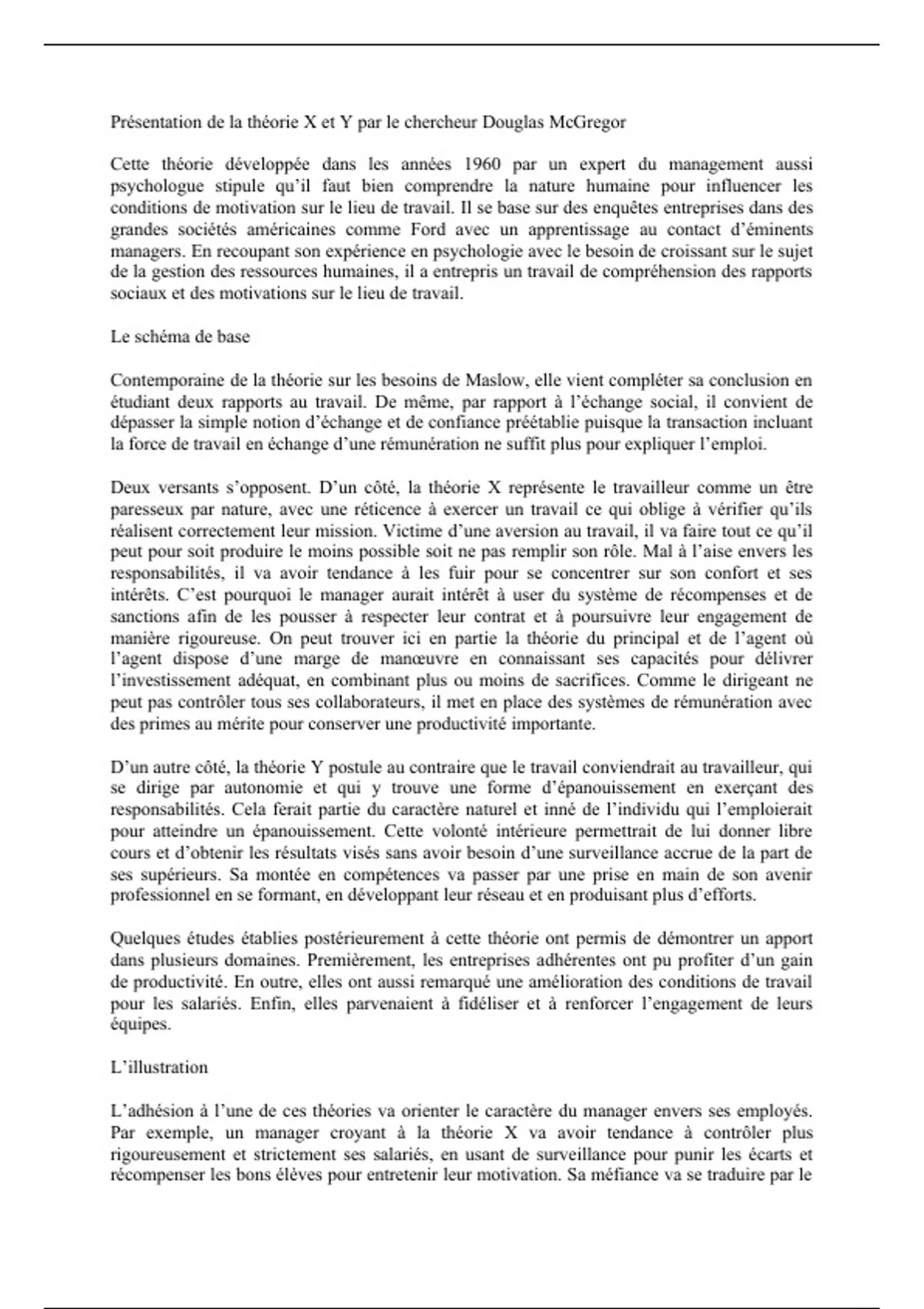 Présentation de la théorie X et Y par le chercheur Douglas McGregor

Cette théorie développée dans les années 1960 par un expert du management aussi psychologue stipule qu'il faut bien comprendre la nature humaine pour influencer les conditions de motivation sur le lieu de travail. Il se base sur des enquêtes entreprises dans des grandes sociétés américaines comme Ford avec un apprentissage au contact d'éminents managers. En recoupant son expérience en psychologie avec le besoin de croissant sur le sujet de la gestion des ressources humaines, il a entrepris un travail de compréhension des rapports sociaux et des motivations sur le lieu de travail.

Le schéma de base

Contemporaine de la théorie sur les besoins de Maslow, elle vient compléter sa conclusion en étudiant deux rapports au travail. De même, par rapport à l'échange social, il convient de dépasser la simple notion d'échange et de confiance préétablie puisque la transaction incluant la force de travail en échange d'une rémunération ne suffit plus pour expliquer l'emploi.

Deux versants s'opposent. D'un côté, la théorie X représente le travailleur comme un être paresseux par nature, avec une réticence à exercer un travail ce qui oblige à vérifier qu'ils réalisent correctement leur mission. Victime d'une aversion au travail, il va faire tout ce qu'il peut pour soit produire le moins possible soit ne pas remplir son rôle. Mal à l'aise envers les responsabilités, il va avoir tendance à les fuir pour se concentrer sur son confort et ses intérêts. C'est pourquoi le manager aurait intérêt à user du système de récompenses et de sanctions afin de les pousser à respecter leur contrat et à poursuivre leur engagement de manière rigoureuse. On peut trouver ici en partie la théorie du principal et de l'agent où l'agent dispose d'une marge de manœuvre en connaissant ses capacités pour délivrer l'investissement adéquat, en combinant plus ou moins de sacrifices. Comme le dirigeant ne peut pas contrôler tous ses collaborateurs, il met en place des systèmes de rémunération avec des primes au mérite pour conserver une productivité importante.

D'un autre côté, la théorie Y postule au contraire que le travail conviendrait au travailleur, qui se dirige par autonomie et qui y trouve une forme d'épanouissement en exerçant des responsabilités. Cela ferait partie du caractère naturel et inné de l'individu qui l'emploierait pour atteindre un épanouissement. Cette volonté intérieure permettrait de lui donner libre cours et d'obtenir les résultats visés sans avoir besoin d'une surveillance accrue de la part de ses supérieurs. Sa montée en compétences va passer par une prise en main de son avenir professionnel en se formant, en développant leur réseau et en produisant plus d'efforts.

Quelques études établies postérieurement à cette théorie ont permis de démontrer un apport dans plusieurs domaines. Premièrement, les entreprises adhérentes ont pu profiter d'un gain de productivité. En outre, elles ont aussi remarqué une amélioration des conditions de travail pour les salariés. Enfin, elles parvenaient à fidéliser et à renforcer l'engagement de leurs équipes.

L'illustration

L'adhésion à l'une de ces théories va orienter le caractère du manager envers ses employés. Par exemple, un manager croyant à la théorie X va avoir tendance à contrôler plus rigoureusement et strictement ses salariés, en usant de surveillance pour punir les écarts et récompenser les bons élèves pour entretenir leur motivation. Sa méfiance va se traduire par le